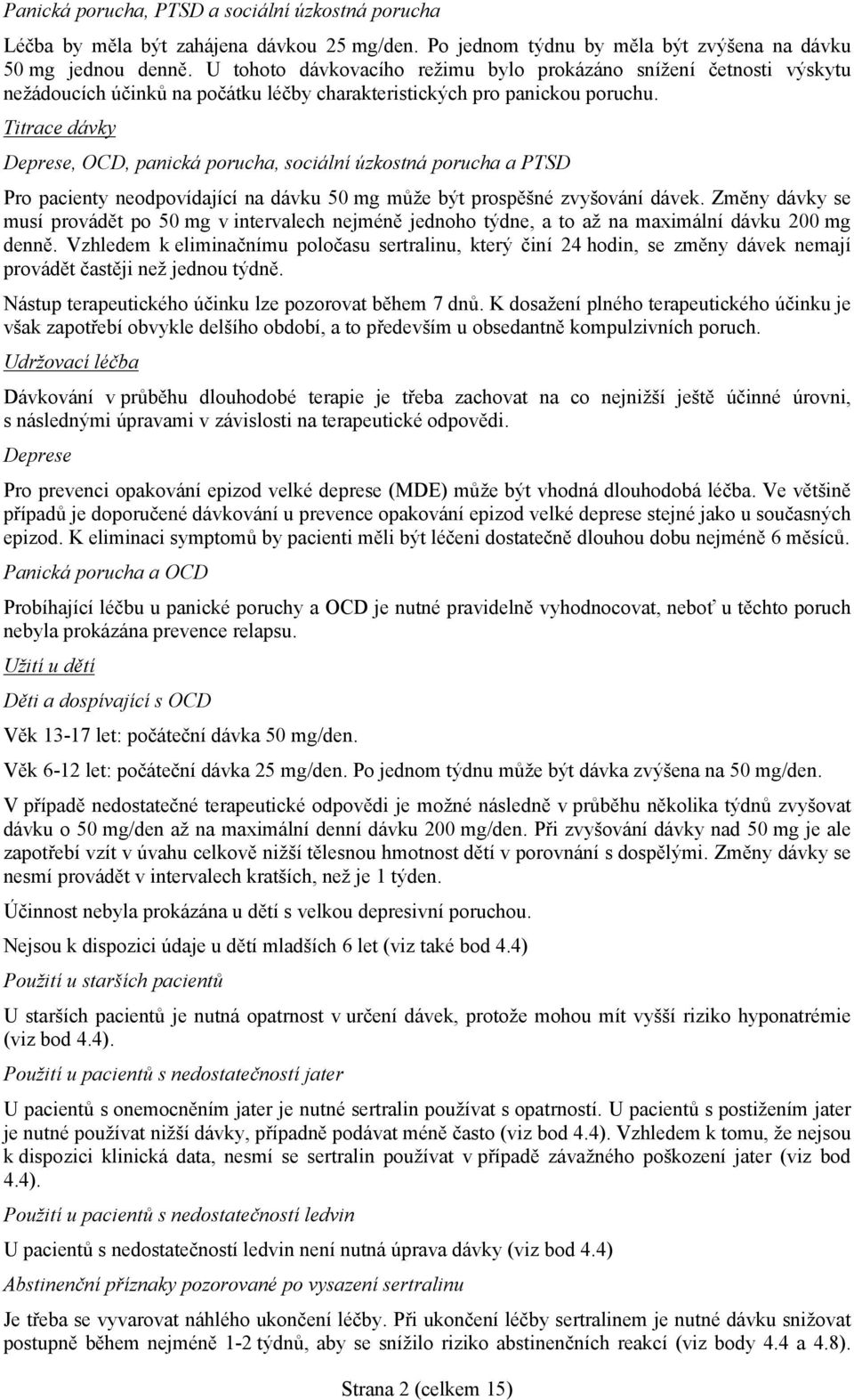 Panická porucha, PTSD a sociální úzkostná porucha

Léčba by měla být zahájena dávkou 25 mg/den. Po jednom týdnu by měla být zvýšena na dávku 50 mg jednou denně. U tohoto dávkovacího režimu bylo prokázáno snížení četnosti výskytu nežádoucích účinků na počátku léčby charakteristických pro panickou poruchu.

Titrace dávky

Deprese, OCD, panická porucha, sociální úzkostná porucha a PTSD

Pro pacienty neodpovídající na dávku 50 mg může být prospěšné zvyšování dávek. Změny dávky se musí provádět po 50 mg v intervalech nejméně jednoho týdne, a to až na maximální dávku 200 mg denně. Vzhledem k eliminačnímu poločasu sertralinu, který činí 24 hodin, se změny dávek nemají provádět častěji než jednou týdně.

Nástup terapeutického účinku lze pozorovat během 7 dnů. K dosažení plného terapeutického účinku je však zapotřebí obvykle delšího období, a to především u obsedantně kompulzivních poruch.

Udržovací léčba

Dávkování v průběhu dlouhodobé terapie je třeba zachovat na co nejnižší ještě účinné úrovni, s následnými úpravami v závislosti na terapeutické odpovědi.

Deprese

Pro prevenci opakování epizod velké deprese (MDE) může být vhodná dlouhodobá léčba. Ve většině případů je doporučené dávkování u prevence opakování epizod velké deprese stejné jako u současných epizod. K eliminaci symptomů by pacienti měli být léčeni dostatečně dlouhou dobu nejméně 6 měsíců.

Panická porucha a OCD

Probíhající léčbu u panické poruchy a OCD je nutné pravidelně vyhodnocovat, neboť u těchto poruch nebyla prokázána prevence relapsu.

Užití u dětí

Děti a dospívající s OCD

Věk 13-17 let: počáteční dávka 50 mg/den.

Věk 6-12 let: počáteční dávka 25 mg/den. Po jednom týdnu může být dávka zvýšena na 50 mg/den.

V případě nedostatečné terapeutické odpovědi je možné následně v průběhu několika týdnů zvyšovat dávku o 50 mg/den až na maximální denní dávku 200 mg/den. Při zvyšování dávky nad 50 mg je ale zapotřebí vzít v úvahu celkově nižší tělesnou hmotnost dětí v porovnání s dospělými. Změny dávky se nesmí provádět v intervalech kratších, než je 1 týden.

Účinnost nebyla prokázána u dětí s velkou depresivní poruchou.

Nejsou k dispozici údaje u dětí mladších 6 let (viz také bod 4.4)

Použití u starších pacientů

U starších pacientů je nutná opatrnost v určení dávek, protože mohou mít vyšší riziko hyponatrémie (viz bod 4.4).

Použití u pacientů s nedostatečností jater

U pacientů s onemocněním jater je nutné sertralin používat s opatrností. U pacientů s postižením jater je nutné používat nižší dávky, případně podávat méně často (viz bod 4.4). Vzhledem k tomu, že nejsou k dispozici klinická data, nesmí se sertralin používat v případě závažného poškození jater (viz bod 4.4).

Použití u pacientů s nedostatečností ledvin

U pacientů s nedostatečností ledvin není nutná úprava dávky (viz bod 4.4)

Abstinenční příznaky pozorované po vysazení sertralinu

Je třeba se vyvarovat náhlého ukončení léčby. Při ukončení léčby sertralinem je nutné dávku snižovat postupně během nejméně 1-2 týdnů, aby se snížilo riziko abstinenčních reakcí (viz body 4.4 a 4.8).

Strana 2 (celkem 15)